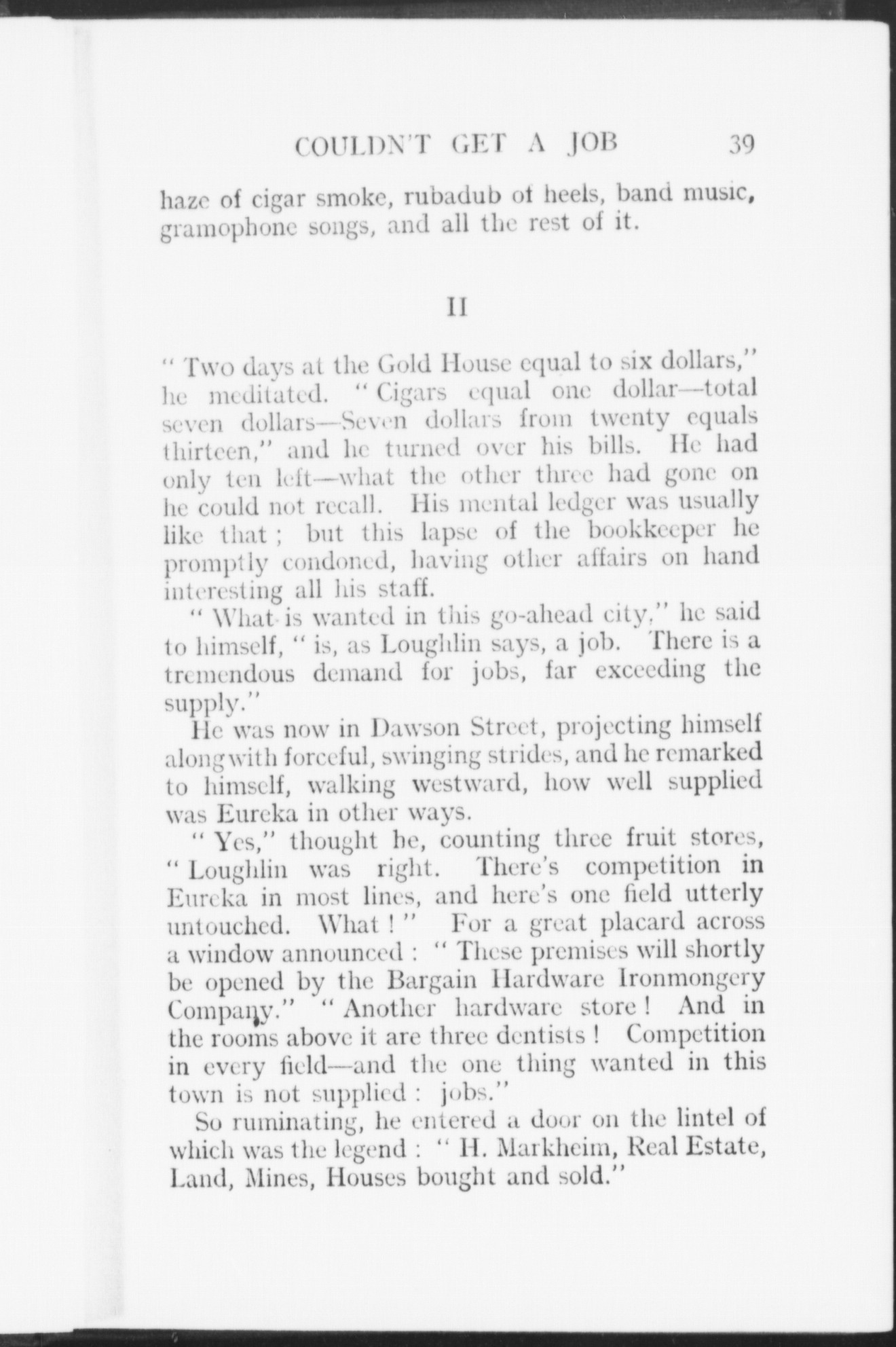 COULDN'T GET A JOB 39

haze of cigar smoke, rubadub of heels, band music, gramophone songs, and all the rest of it.

II

" Two days at the Gold House equal to six dollars," he meditated. " Cigars equal one dollar—total seven dollars—Seven dollars from twenty equals thirteen," and he turned over his bills. He had only ten left—what the other three had gone on he could not recall. His mental ledger was usually like that ; but this lapse of the bookkeeper he promptly condoned, having other affairs on hand interesting all his staff.

" What is wanted in this go-ahead city," he said to himself, " is, as Loughlin says, a job. There is a tremendous demand for jobs, far exceeding the supply."

He was now in Dawson Street, projecting himself along with forceful, swinging strides, and he remarked to himself, walking westward, how well supplied was Eureka in other ways.

" Yes," thought he, counting three fruit stores, " Loughlin was right. There's competition in Eureka in most lines, and here's one field utterly untouched. What ! " For a great placard across a window announced : " These premises will shortly be opened by the Bargain Hardware Ironmongery Company." " Another hardware store ! And in the rooms above it are three dentists ! Competition in every field—and the one thing wanted in this town is not supplied : jobs."

So ruminating, he entered a door on the lintel of which was the legend : " H. Markheim, Real Estate, Land, Mines, Houses bought and sold."